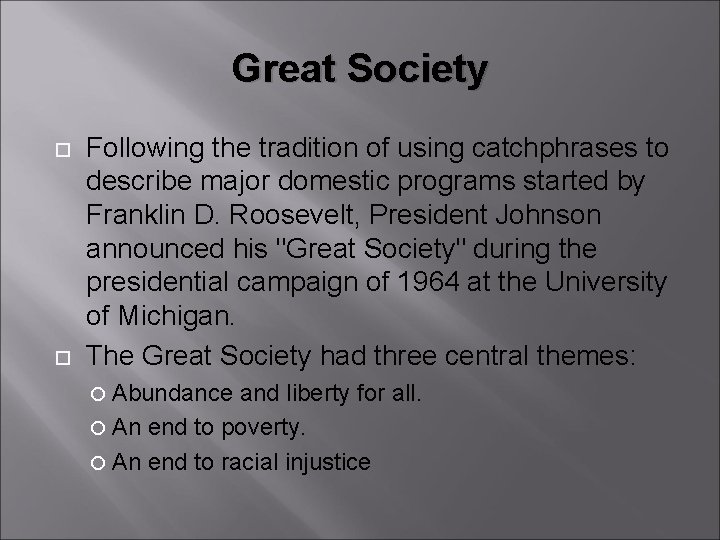 Great Society

Following the tradition of using catchphrases to describe major domestic programs started by Franklin D. Roosevelt, President Johnson announced his "Great Society" during the presidential campaign of 1964 at the University of Michigan.

The Great Society had three central themes:

Abundance and liberty for all.

An end to poverty.

An end to racial injustice